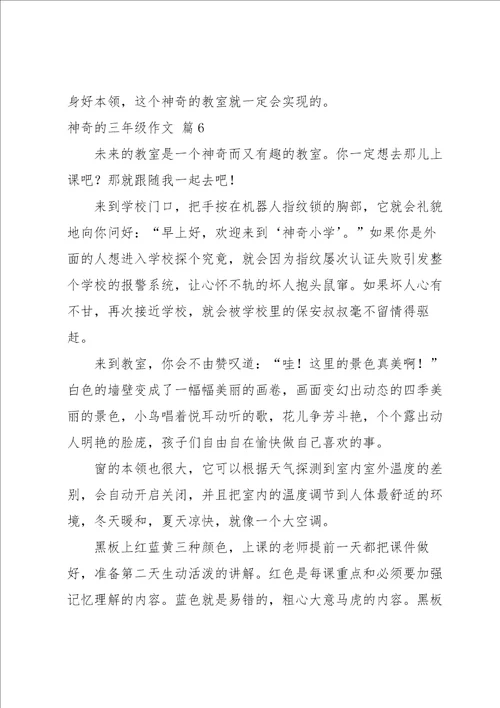 身好本领，这个神奇的教室就一定会实现的。

神奇的三年级作文 篇6

未来的教室是一个神奇而又有趣的教室。你一定想去那儿上课吧？那就跟随我一起去吧！

来到学校门口，把手按在机器人指纹锁的胸部，它就会礼貌地向你问好：“早上好，欢迎来到‘神奇小学’。”如果你是外面的人想进入学校探个究竟，就会因为指纹屡次认证失败引发整个学校的报警系统，让心怀不轨的坏人抱头鼠窜。如果坏人心有不甘，再次接近学校，就会被学校里的保安叔叔毫不留情得驱赶。

来到教室，你会不由赞叹道：“哇！这里的景色真美啊！”白色的墙壁变成了一幅幅美丽的画卷，画面变幻出动态的四季美丽的景色，小鸟唱着悦耳动听的歌，花儿争芳斗艳，个个露出动人明艳的脸庞，孩子们自由自在愉快做自己喜欢的事。

窗的本领也很大，它可以根据天气探测到室内室外温度的差别，会自动开启关闭，并且把室内的温度调节到人体最舒适的环境，冬天暖和，夏天凉快，就像一个大空调。

黑板上红蓝黄三种颜色，上课的老师提前一天都把课件做好，准备第二天生动活泼的讲解。红色是每课重点和必须要加强记忆理解的内容。蓝色就是易错的，粗心大意马虎的内容。黑板